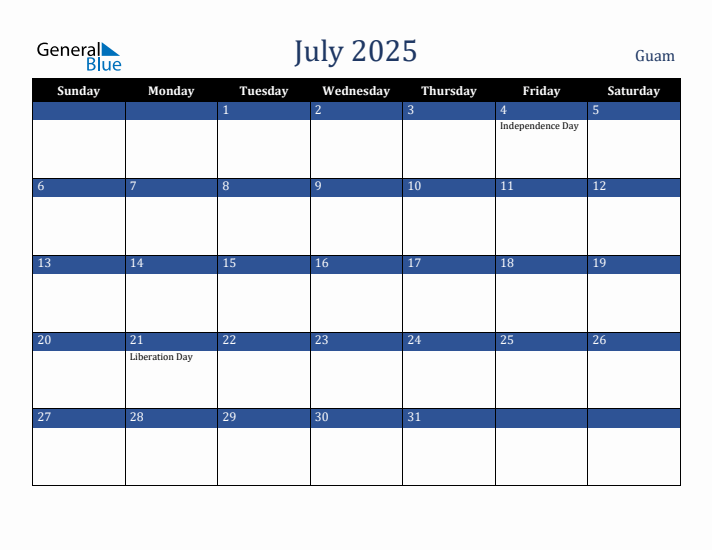 General Blue

July 2025

Guam

| Sunday | Monday | Tuesday | Wednesday | Thursday | Friday | Saturday |
|---|---|---|---|---|---|---|
| | | 1 | 2 | 3 | 4 Independence Day | 5 |
| 6 | 7 | 8 | 9 | 10 | 11 | 12 |
| 13 | 14 | 15 | 16 | 17 | 18 | 19 |
| 20 | 21 Liberation Day | 22 | 23 | 24 | 25 | 26 |
| 27 | 28 | 29 | 30 | 31 | | |